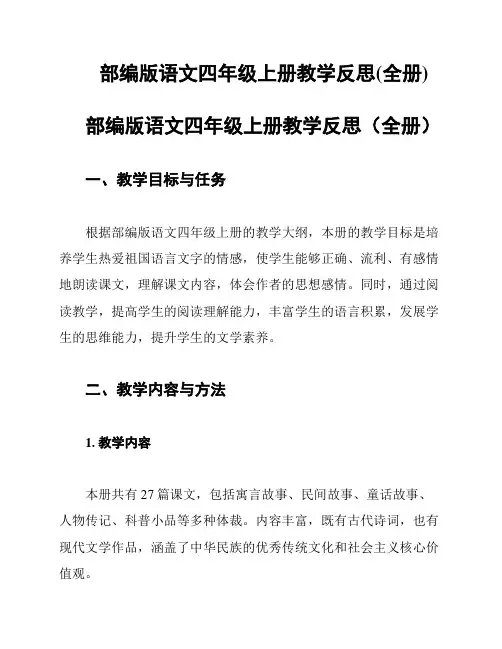 部编版语文四年级上册教学反思(全册)

部编版语文四年级上册教学反思（全册）

一、教学目标与任务

根据部编版语文四年级上册的教学大纲，本册的教学目标是培养学生热爱祖国语言文字的情感，使学生能够正确、流利、有感情地朗读课文，理解课文内容，体会作者的思想感情。同时，通过阅读教学，提高学生的阅读理解能力，丰富学生的语言积累，发展学生的思维能力，提升学生的文学素养。

二、教学内容与方法

1. 教学内容

本册共有 27 篇课文，包括寓言故事、民间故事、童话故事、人物传记、科普小品等多种体裁。内容丰富，既有古代诗词，也有现代文学作品，涵盖了中华民族的优秀传统文化和社会主义核心价值观。